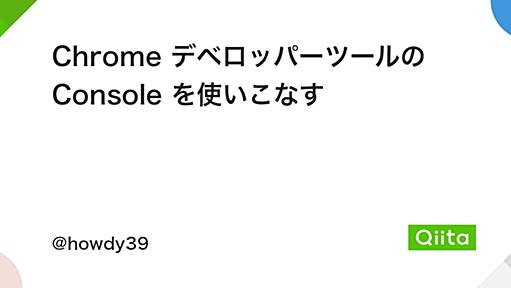 Chrome デベロッパーツールの Console を使いこなす

@howdy39

Qiita